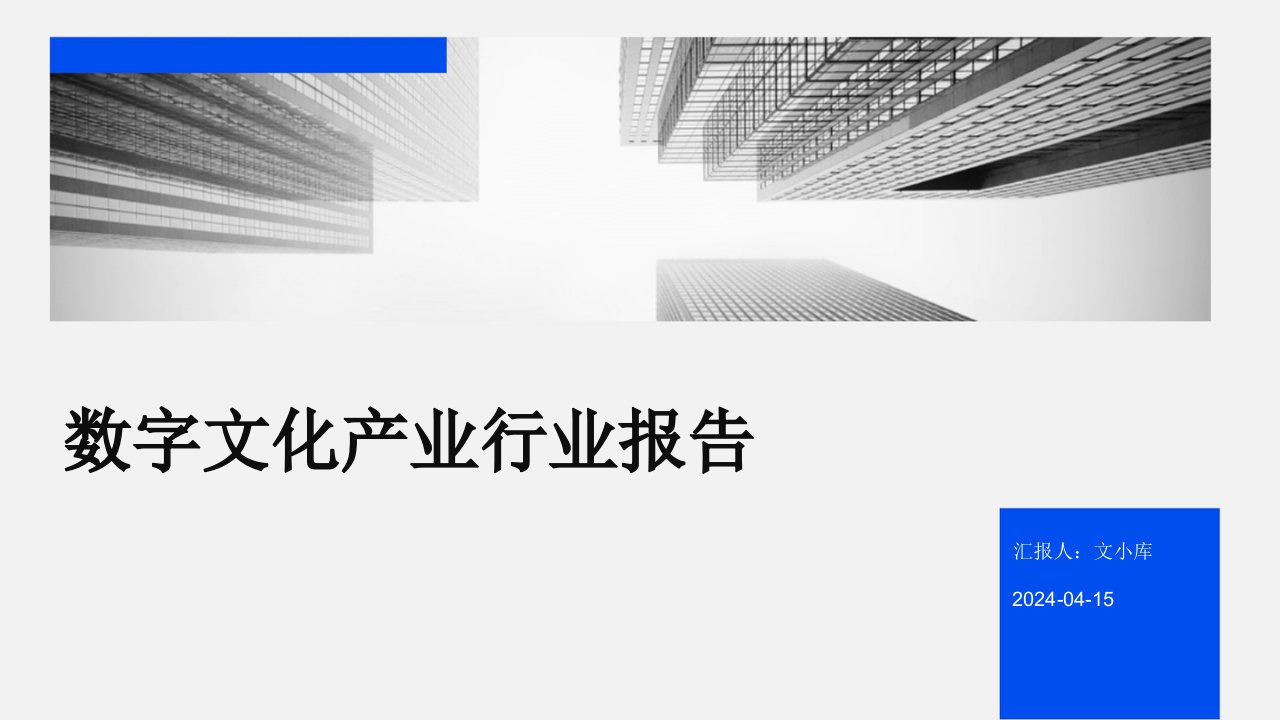 数字文化产业行业报告

汇报人：文小库

2024-04-15